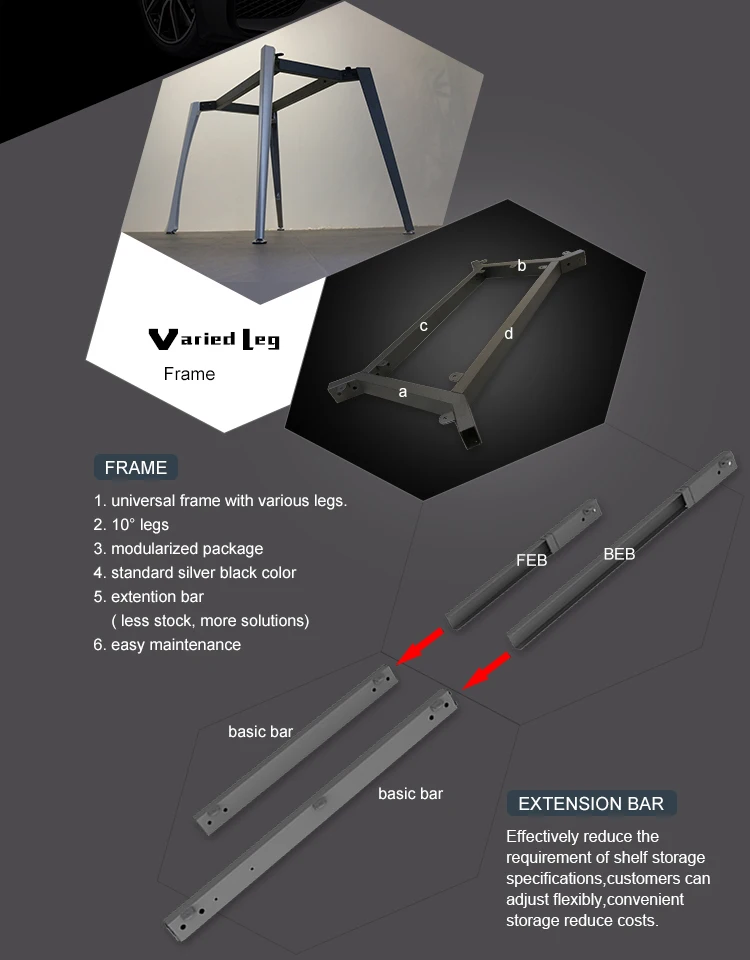 Varied Leg
Frame

b
c
d
a

FRAME

1. universal frame with various legs.
2. 10° legs
3. modularized package
4. standard silver black color
5. extention bar
( less stock, more solutions)
6. easy maintenance

FEB
BEB

basic bar
basic bar

EXTENSION BAR

Effectively reduce the requirement of shelf storage specifications,customers can adjust flexibly,convenient storage reduce costs.